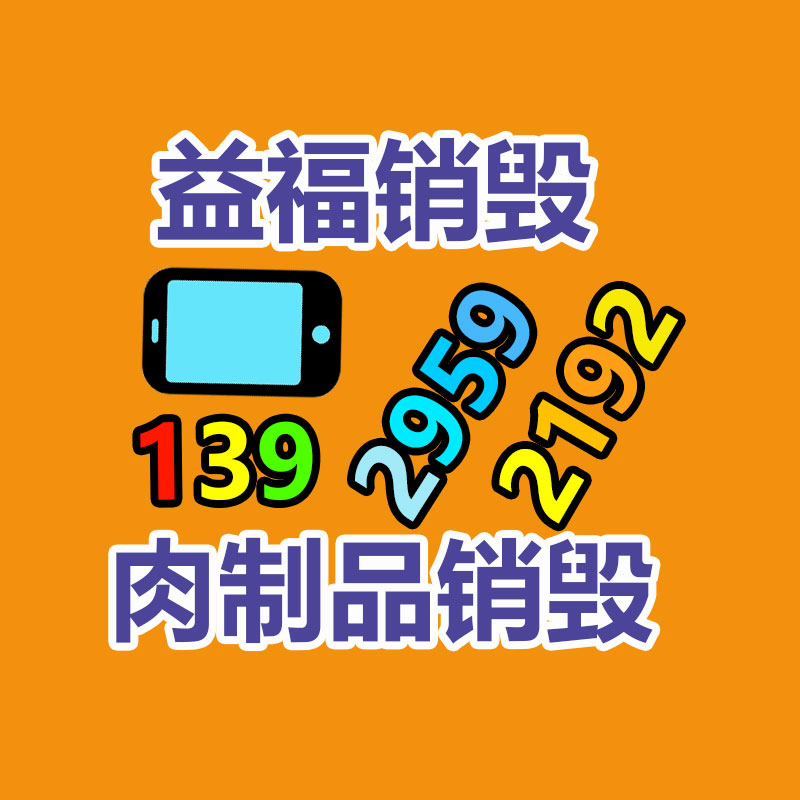 益福销毁

139 2959 2192

肉制品销毁